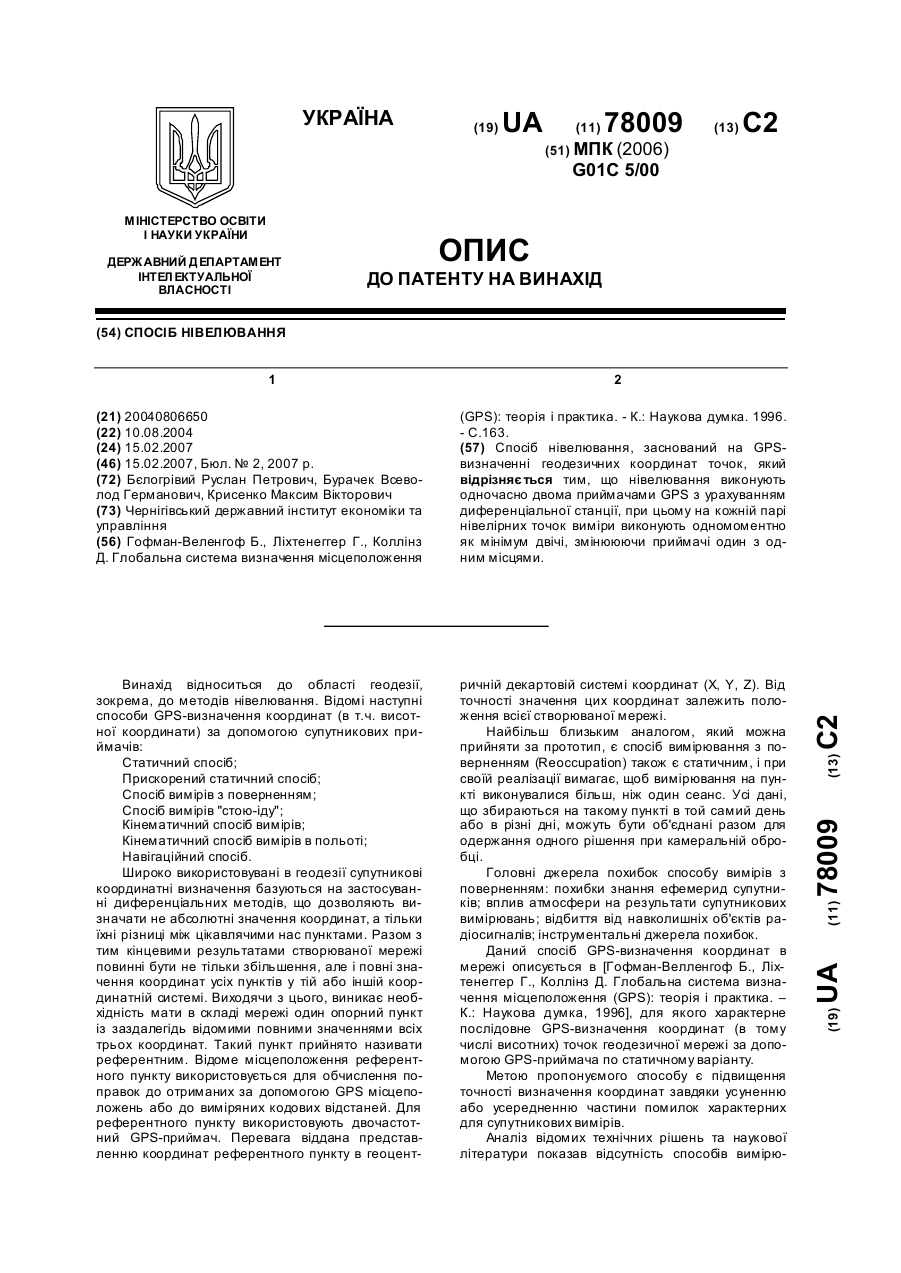 УКРАЇНА

(19) UA (11) 78009 (13) C2

(51) МПК (2006)
G01C 5/00

МІНІСТЕРСТВО ОСВІТИ І НАУКИ УКРАЇНИ

ДЕРЖАВНИЙ ДЕПАРТАМЕНТ ІНТЕЛЕКТУАЛЬНОЇ ВЛАСНОСТІ

ОПИС
ДО ПАТЕНТУ НА ВИНАХІД

(54) СПОСІБ НІВЕЛЮВАННЯ

1

(21) 20040806650
(22) 10.08.2004
(24) 15.02.2007
(46) 15.02.2007, Бюл. № 2, 2007 р.
(72) Белогрівий Руслан Петрович, Бурачек Всеволод Германович, Крисенко Максим Вікторович
(73) Чернігівський державний інститут економіки та управління
(56) Гофман-Веленгоф Б., Ліхтенеггер Г., Коллінз Д. Глобальна система визначення місцеположення

2

(GPS): теорія і практика. - К.: Наукова думка. 1996. - С.163.
(57) Спосіб нівелювання, заснований на GPS-визначенні геодезичних координат точок, який відрізняється тим, що нівелювання виконують одночасно двома приймачами GPS з урахуванням диференціальної станції, при цьому на кожній парі нівелірних точок виміри виконують одномоментно як мінімум двічі, змінюючи приймачі один з одним місцями.

Винахід відноситься до області геодезії, зокрема, до методів нівелювання. Відомі наступні способи GPS-визначення координат (в т.ч. висотної координати) за допомогою супутникових приймачів:
Статичний спосіб;
Прискорений статичний спосіб;
Спосіб вимірів з поверненням;
Спосіб вимірів "стою-іду";
Кінематичний спосіб вимірів;
Кінематичний спосіб вимірів в польоті;
Навігаційний спосіб.
Широко використовувані в геодезії супутникові координатні визначення базуються на застосуванні диференціальних методів, що дозволяють визначати не абсолютні значення координат, а тільки їхні різниці між цікавлячими нас пунктами. Разом з тим кінцевими результатами створюваної мережі повинні бути не тільки збільшення, але і повні значення координат усіх пунктів у тій або іншій координатній системі. Виходячи з цього, виникає необхідність мати в складі мережі один опорний пункт із заздалегідь відомими повними значеннями всіх трьох координат. Такий пункт прийнято називати референтним. Відоме місцеположення референтного пункту використовується для обчислення поправок до отриманих за допомогою GPS місцеположень або до виміряних кодових відстаней. Для референтного пункту використовують двочастотний GPS-приймач. Перевага віддана представленню координат референтного пункту в геоцентричній декартовій системі координат (X, Y, Z). Від точності значення цих координат залежить положення всієї створюваної мережі.
Найбільш близьким аналогом, який можна прийняти за прототип, є спосіб вимірювання з поверненням (Reoccupation) також є статичним, і при своїй реалізації вимагає, щоб вимірювання на пункті виконувалися більш, ніж один сеанс. Усі дані, що збираються на такому пункті в той самий день або в різні дні, можуть бути об'єднані разом для одержання одного рішення при камеральній обробці.
Головні джерела похибок способу вимірів з поверненням: похибки знання ефемерид супутників; вплив атмосфери на результати супутникових вимірювань; відбиття від навколишніх об'єктів радіосигналів; інструментальні джерела похибок.
Даний спосіб GPS-визначення координат в мережі описується в [Гофман-Велленгоф Б., Ліхтенеггер Г., Коллінз Д. Глобальна система визначення місцеположення (GPS): теорія і практика. – К.: Наукова думка, 1996], для якого характерне послідовне GPS-визначення координат (в тому числі висотних) точок геодезичної мережі за допомогою GPS-приймача по статичному варіанту.
Метою пропонуємого способу є підвищення точності визначення координат завдяки усуненню або усередненню частини помилок характерних для супутникових вимірів.
Аналіз відомих технічних рішень та наукової літератури показав відсутність способів вимірю-

(19) UA (11) 78009 (13) C2